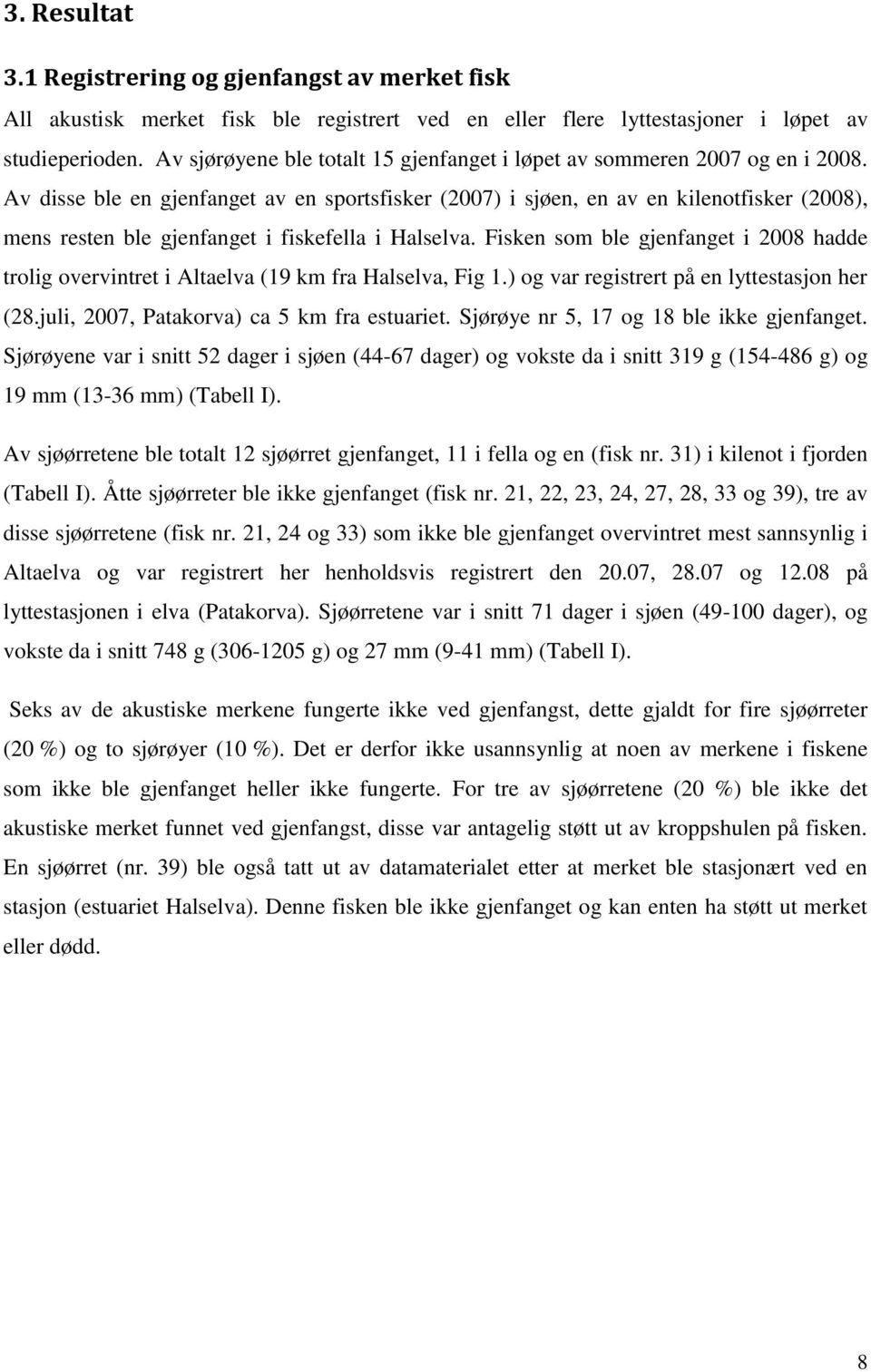 3. Resultat

3.1 Registrering og gjenfangst av merket fisk

All akustisk merket fisk ble registrert ved en eller flere lyttestasjoner i løpet av studieperioden. Av sjørøyene ble totalt 15 gjenfanget i løpet av sommeren 2007 og en i 2008. Av disse ble en gjenfanget av en sportsfisker (2007) i sjøen, en av en kilenotfisker (2008), mens resten ble gjenfanget i fiskefella i Halselva. Fisken som ble gjenfanget i 2008 hadde trolig overvintret i Altaelva (19 km fra Halselva, Fig 1.) og var registrert på en lyttestasjon her (28.juli, 2007, Patakorva) ca 5 km fra estuariet. Sjørøye nr 5, 17 og 18 ble ikke gjenfanget. Sjørøyene var i snitt 52 dager i sjøen (44-67 dager) og vokste da i snitt 319 g (154-486 g) og 19 mm (13-36 mm) (Tabell I).

Av sjøørretene ble totalt 12 sjøørret gjenfanget, 11 i fella og en (fisk nr. 31) i kilenot i fjorden (Tabell I). Åtte sjøørreter ble ikke gjenfanget (fisk nr. 21, 22, 23, 24, 27, 28, 33 og 39), tre av disse sjøørretene (fisk nr. 21, 24 og 33) som ikke ble gjenfanget overvintret mest sannsynlig i Altaelva og var registrert her henholdsvis registrert den 20.07, 28.07 og 12.08 på lyttestasjonen i elva (Patakorva). Sjøørretene var i snitt 71 dager i sjøen (49-100 dager), og vokste da i snitt 748 g (306-1205 g) og 27 mm (9-41 mm) (Tabell I).

Seks av de akustiske merkene fungerte ikke ved gjenfangst, dette gjaldt for fire sjøørreter (20 %) og to sjørøyer (10 %). Det er derfor ikke usannsynlig at noen av merkene i fiskene som ikke ble gjenfanget heller ikke fungerte. For tre av sjøørretene (20 %) ble ikke det akustiske merket funnet ved gjenfangst, disse var antagelig støtt ut av kroppshulen på fisken. En sjøørret (nr. 39) ble også tatt ut av datamaterialet etter at merket ble stasjonært ved en stasjon (estuariet Halselva). Denne fisken ble ikke gjenfanget og kan enten ha støtt ut merket eller dødd.

8